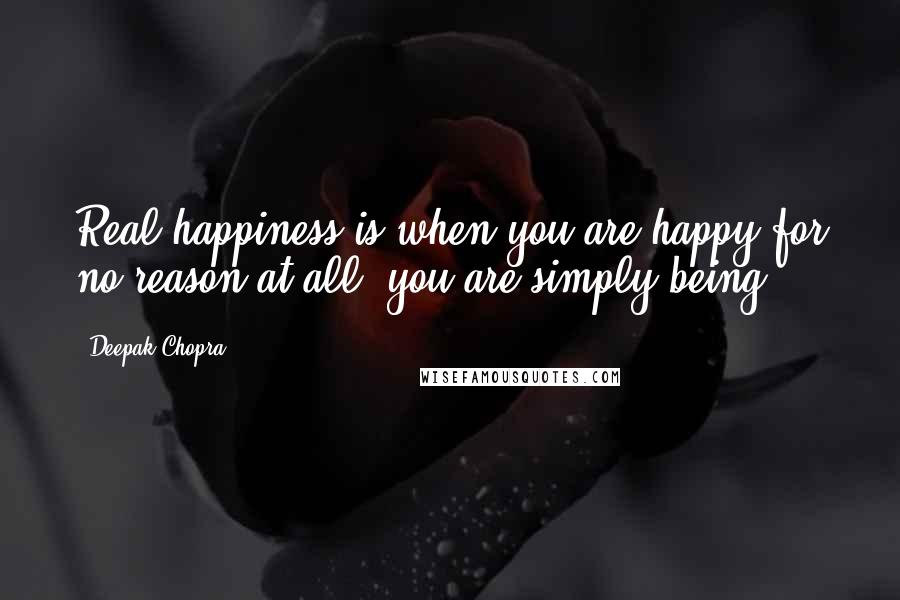 Real happiness is when you are happy for no reason at all, you are simply being.

Deepak Chopra

WISEFAMOUSQUOTES.COM